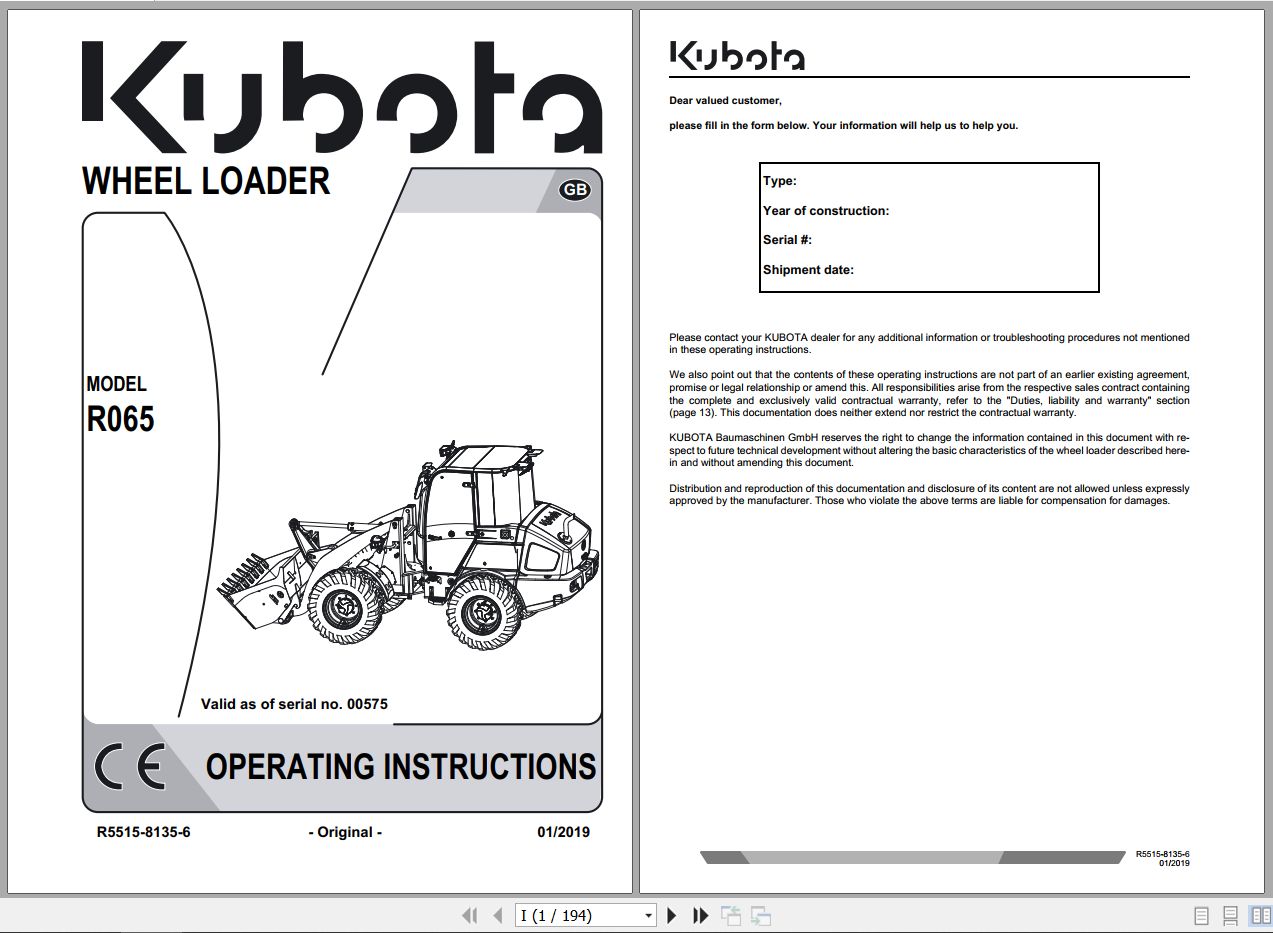 Kubota

WHEEL LOADER

GB

MODEL
R065

Valid as of serial no. 00575

CE

OPERATING INSTRUCTIONS

R5515-8135-6

- Original -

01/2019

Kubota

Dear valued customer,

please fill in the form below. Your information will help us to help you.

Type:
Year of construction:
Serial #:
Shipment date:

Please contact your KUBOTA dealer for any additional information or troubleshooting procedures not mentioned in these operating instructions.

We also point out that the contents of these operating instructions are not part of an earlier existing agreement, promise or legal relationship or amend this. All responsibilities arise from the respective sales contract containing the complete and exclusively valid contractual warranty, refer to the "Duties, liability and warranty" section (page 13). This documentation does neither extend nor restrict the contractual warranty.

KUBOTA Baumaschinen GmbH reserves the right to change the information contained in this document with respect to future technical development without altering the basic characteristics of the wheel loader described herein and without amending this document.

Distribution and reproduction of this documentation and disclosure of its content are not allowed unless expressly approved by the manufacturer. Those who violate the above terms are liable for compensation for damages.

R5515-8135-6
01/2019

I (1 / 194)